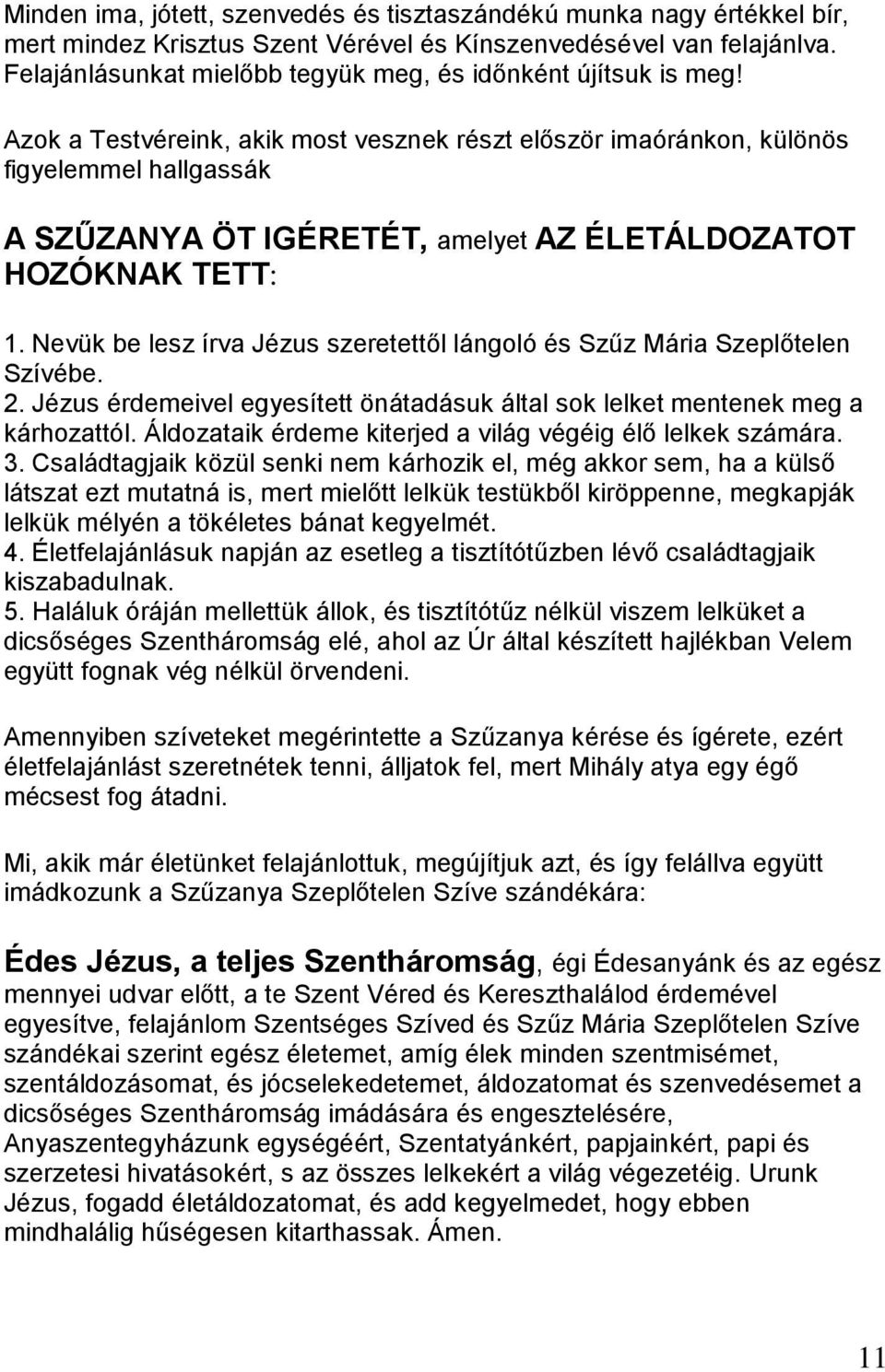 Minden ima, jótett, szenvedés és tisztaszándékú munka nagy értékkel bír, mert mindez Krisztus Szent Vérével és Kínszenvedésével van felajánlva. Felajánlásunkat mielőbb tegyük meg, és időnként újítsuk is meg!

Azok a Testvéreink, akik most vesznek részt először imaóránkon, különös figyelemmel hallgassák

A SZŰZANYA ÖT IGÉRETÉT, amelyet AZ ÉLETÁLDOZATOT HOZÓKNAK TETT:

1. Nevük be lesz írva Jézus szeretettől lángoló és Szűz Mária Szeplőtelen Szívébe.
2. Jézus érdemeivel egyesített önátadásuk által sok lelket mentenek meg a kárhozattól. Áldozataik érdeme kiterjed a világ végéig élő lelkek számára.
3. Családtagjaik közül senki nem kárhozik el, még akkor sem, ha a külső látszat ezt mutatná is, mert mielőtt lelkük testükből kiröppenne, megkapják lelkük mélyén a tökéletes bánat kegyelmét.
4. Életfelajánlásuk napján az esetleg a tisztítótűzben lévő családtagjaik kiszabadulnak.
5. Haláluk óráján mellettük állok, és tisztítótűz nélkül viszem lelküket a dicsőséges Szentháromság elé, ahol az Úr által készített hajlékban Velem együtt fognak vég nélkül örvendeni.

Amennyiben szíveteket megérintette a Szűzanya kérése és ígérete, ezért életfelajánlást szeretnétek tenni, álljatok fel, mert Mihály atya egy égő mécsest fog átadni.

Mi, akik már életünket felajánlottuk, megújítjuk azt, és így felállva együtt imádkozunk a Szűzanya Szeplőtelen Szíve szándékára:

Édes Jézus, a teljes Szentháromság, égi Édesanyánk és az egész mennyei udvar előtt, a te Szent Véred és Kereszthalálod érdemével egyesítve, felajánlom Szentséges Szíved és Szűz Mária Szeplőtelen Szíve szándékai szerint egész életemet, amíg élek minden szentmisémet, szentáldozásomat, és jócselekedetemet, áldozatomat és szenvedésemet a dicsőséges Szentháromság imádására és engesztelésére, Anyaszentegyházunk egységéért, Szentatyánkért, papjainkért, papi és szerzetesi hivatásokért, s az összes lelkekért a világ végezetéig. Urunk Jézus, fogadd életáldozatomat, és add kegyelmedet, hogy ebben mindhalálig hűségesen kitarthassak. Ámen.

11